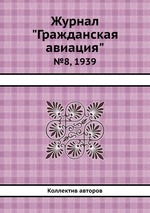 Журнал "Гражданская авиация"
№8, 1939

Коллектив авторов